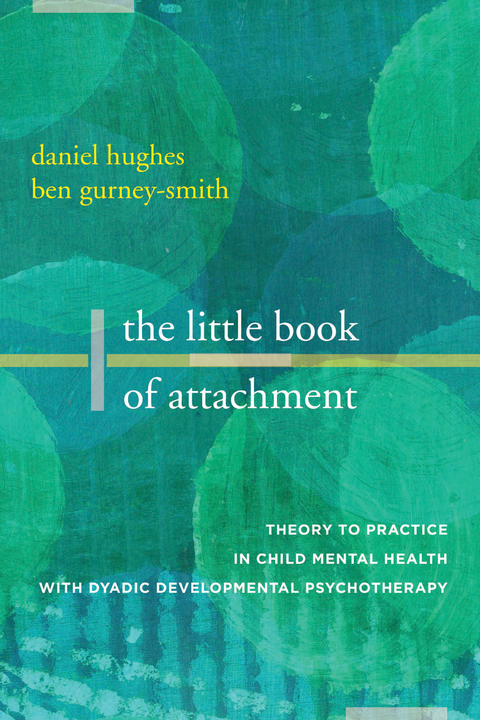 daniel hughes
ben gurney-smith

the little book
of attachment

THEORY TO PRACTICE
IN CHILD MENTAL HEALTH
WITH DYADIC DEVELOPMENTAL PSYCHOTHERAPY